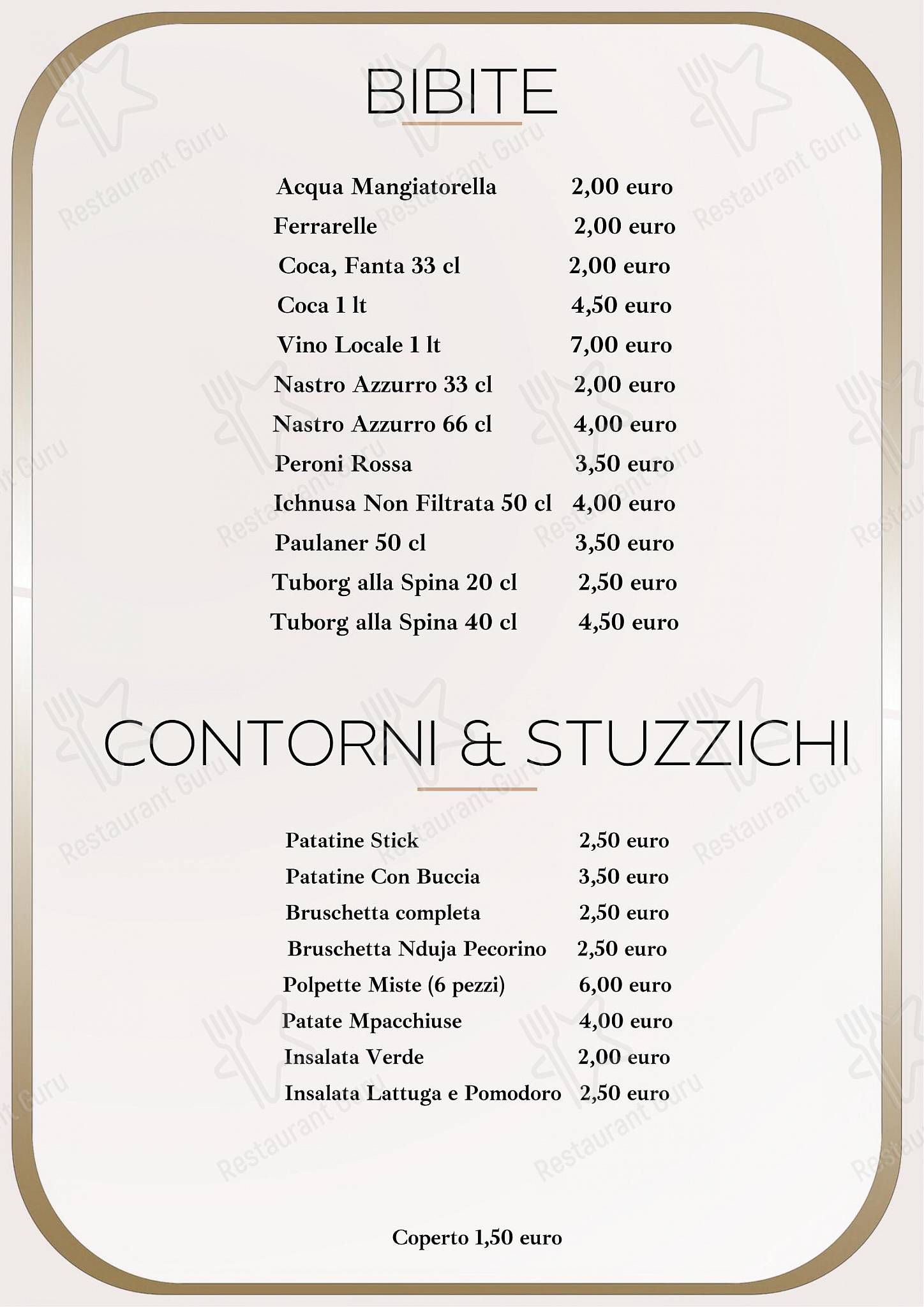 BIBITE

Acqua Mangiatorella 2,00 euro
Ferrarelle 2,00 euro
Coca, Fanta 33 cl 2,00 euro
Coca 1 lt 4,50 euro
Vino Locale 1 lt 7,00 euro
Nastro Azzurro 33 cl 2,00 euro
Nastro Azzurro 66 cl 4,00 euro
Peroni Rossa 3,50 euro
Ichnusa Non Filtrata 50 cl 4,00 euro
Paulaner 50 cl 3,50 euro
Tuborg alla Spina 20 cl 2,50 euro
Tuborg alla Spina 40 cl 4,50 euro

CONTORNI & STUZZICHI

Patatine Stick 2,50 euro
Patatine Con Buccia 3,50 euro
Bruschetta completa 2,50 euro
Bruschetta Nduja Pecorino 2,50 euro
Polpette Miste (6 pezzi) 6,00 euro
Patate Mpacchiuse 4,00 euro
Insalata Verde 2,00 euro
Insalata Lattuga e Pomodoro 2,50 euro

Coperto 1,50 euro

Restaurant Guru